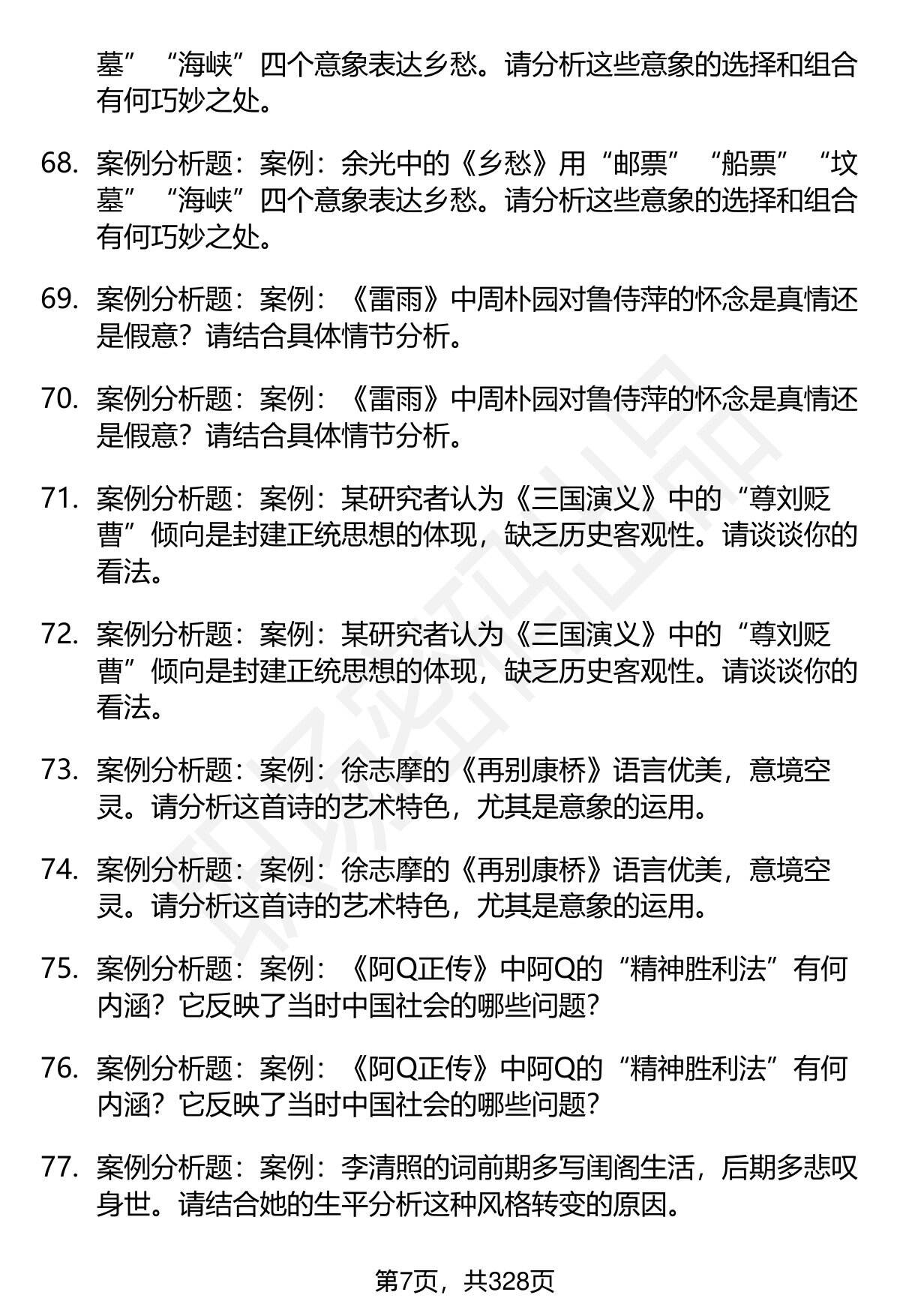 墓”“海峡”四个意象表达乡愁。请分析这些意象的选择和组合有何巧妙之处。

68. 案例分析题：案例：余光中的《乡愁》用“邮票”“船票”“坟墓”“海峡”四个意象表达乡愁。请分析这些意象的选择和组合有何巧妙之处。

69. 案例分析题：案例：《雷雨》中周朴园对鲁侍萍的怀念是真情还是假意？请结合具体情节分析。

70. 案例分析题：案例：《雷雨》中周朴园对鲁侍萍的怀念是真情还是假意？请结合具体情节分析。

71. 案例分析题：案例：某研究者认为《三国演义》中的“尊刘贬曹”倾向是封建正统思想的体现，缺乏历史客观性。请谈谈你的看法。

72. 案例分析题：案例：某研究者认为《三国演义》中的“尊刘贬曹”倾向是封建正统思想的体现，缺乏历史客观性。请谈谈你的看法。

73. 案例分析题：案例：徐志摩的《再别康桥》语言优美，意境空灵。请分析这首诗的艺术特色，尤其是意象的运用。

74. 案例分析题：案例：徐志摩的《再别康桥》语言优美，意境空灵。请分析这首诗的艺术特色，尤其是意象的运用。

75. 案例分析题：案例：《阿Q正传》中阿Q的“精神胜利法”有何内涵？它反映了当时中国社会的哪些问题？

76. 案例分析题：案例：《阿Q正传》中阿Q的“精神胜利法”有何内涵？它反映了当时中国社会的哪些问题？

77. 案例分析题：案例：李清照的词前期多写闺阁生活，后期多悲叹身世。请结合她的生平分析这种风格转变的原因。

第7页，共328页